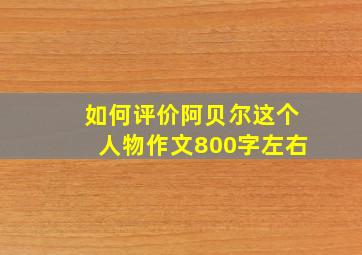 如何评价阿贝尔这个人物作文800字左右